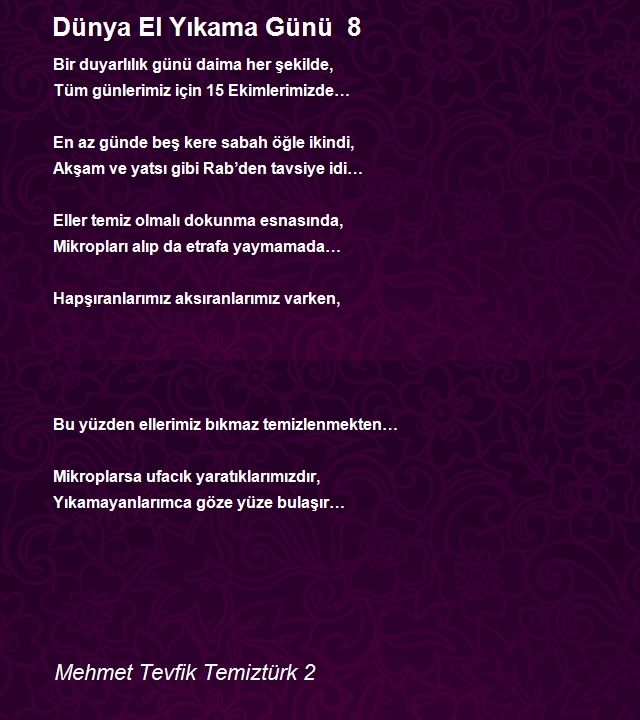 Dünya El Yıkama Günü 8

Bir duyarlılık günü daima her şekilde,
Tüm günlerimiz için 15 Ekimlerimizde…

En az günde beş kere sabah öğle ikindi,
Akşam ve yatsı gibi Rab'den tavsiye idi…

Eller temiz olmalı dokunma esnasında,
Mikropları alıp da etrafa yaymamada…

Hapşıranlarımız aksıranlarımız varken,

Bu yüzden ellerimiz bıkmaz temizlenmekten…

Mikroplarsa ufacık yaratıklarımızdır,
Yıkamayanlarımca göze yüze bulaşır…

Mehmet Tevfik Temiztürk 2